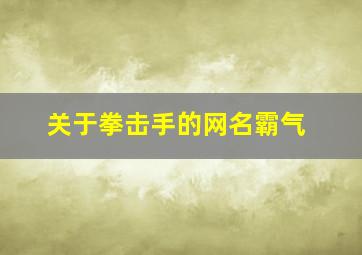 关于拳击手的网名霸气